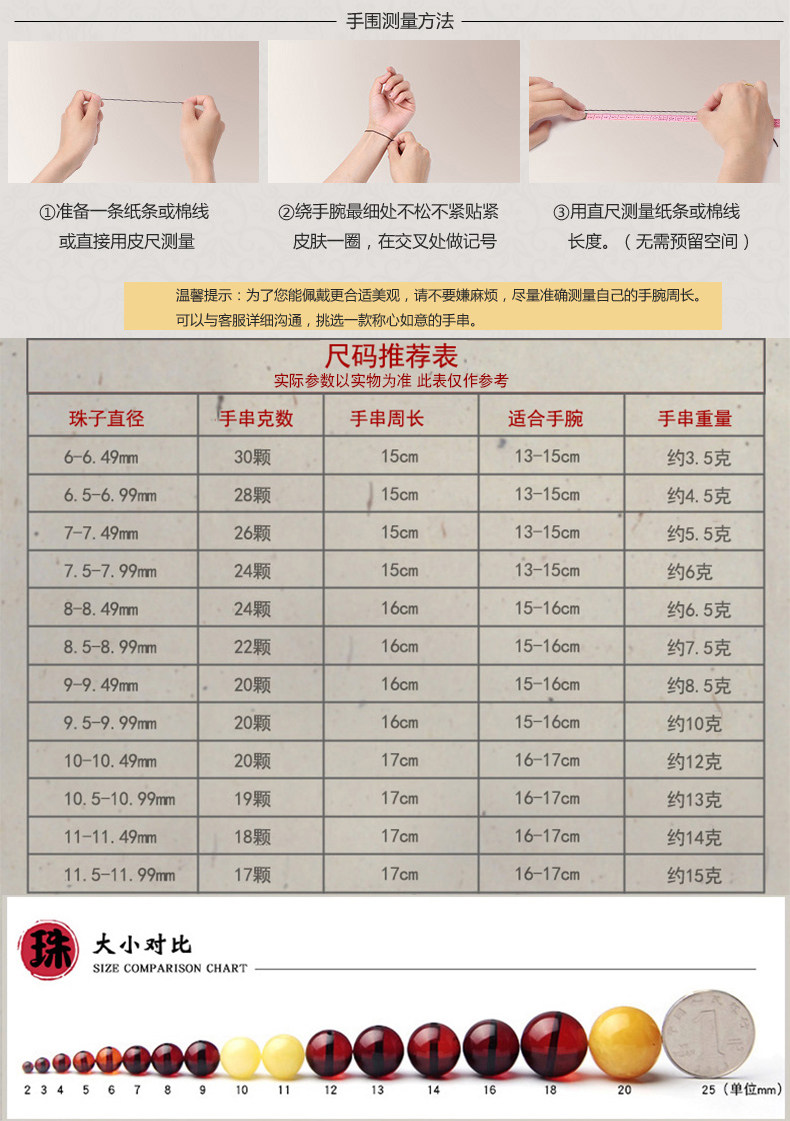 手围测量方法

①准备一条纸条或棉线或直接用皮尺测量

②绕手腕最细处不松不紧贴紧皮肤一圈，在交叉处做记号

③用直尺测量纸条或棉线长度。（无需预留空间）

温馨提示：为了您能佩戴更合适美观，请不要嫌麻烦，尽量准确测量自己的手腕周长。可以与客服详细沟通，挑选一款称心如意的手串。

尺码推荐表
实际参数以实物为准 此表仅作参考

| 珠子直径 | 手串克数 | 手串周长 | 适合手腕 | 手串重量 |
|---|---|---|---|---|
| 6-6.49mm | 30颗 | 15cm | 13-15cm | 约3.5克 |
| 6.5-6.99mm | 28颗 | 15cm | 13-15cm | 约4.5克 |
| 7-7.49mm | 26颗 | 15cm | 13-15cm | 约5.5克 |
| 7.5-7.99mm | 24颗 | 15cm | 13-15cm | 约6克 |
| 8-8.49mm | 24颗 | 16cm | 15-16cm | 约6.5克 |
| 8.5-8.99mm | 22颗 | 16cm | 15-16cm | 约7.5克 |
| 9-9.49mm | 20颗 | 16cm | 15-16cm | 约8.5克 |
| 9.5-9.99mm | 20颗 | 16cm | 15-16cm | 约10克 |
| 10-10.49mm | 20颗 | 17cm | 16-17cm | 约12克 |
| 10.5-10.99mm | 19颗 | 17cm | 16-17cm | 约13克 |
| 11-11.49mm | 18颗 | 17cm | 16-17cm | 约14克 |
| 11.5-11.99mm | 17颗 | 17cm | 16-17cm | 约15克 |

珠
大小对比
SIZE COMPARISON CHART

2 3 4 5 6 7 8 9 10 11 12 13 14 16 18 20 25（单位mm）